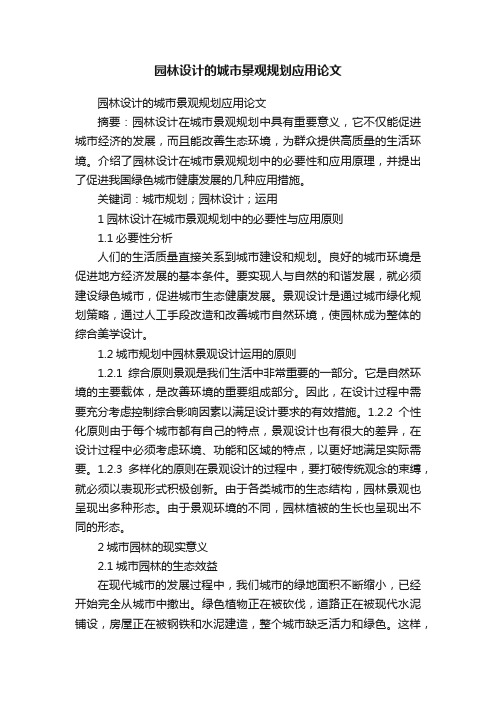 园林设计的城市景观规划应用论文

园林设计的城市景观规划应用论文

摘要：园林设计在城市景观规划中具有重要意义，它不仅能促进城市经济的发展，而且能改善生态环境，为群众提供高质量的生活环境。介绍了园林设计在城市景观规划中的必要性和应用原理，并提出了促进我国绿色城市健康发展的几种应用措施。

关键词：城市规划；园林设计；运用

1 园林设计在城市景观规划中的必要性与应用原则

1.1 必要性分析

人们的生活质量直接关系到城市建设和规划。良好的城市环境是促进地方经济发展的基本条件。要实现人与自然的和谐发展，就必须建设绿色城市，促进城市生态健康发展。景观设计是通过城市绿化规划策略，通过人工手段改造和改善城市自然环境，使园林成为整体的综合美学设计。

1.2 城市规划中园林景观设计运用的原则

1.2.1 综合原则景观是我们生活中非常重要的一部分。它是自然环境的主要载体，是改善环境的重要组成部分。因此，在设计过程中需要充分考虑控制综合影响因素以满足设计要求的有效措施。1.2.2 个性化原则由于每个城市都有自己的特点，景观设计也有很大的差异，在设计过程中必须考虑环境、功能和区域的特点，以更好地满足实际需要。1.2.3 多样化的原则在景观设计的过程中，要打破传统观念的束缚，就必须以表现形式积极创新。由于各类城市的生态结构，园林景观也呈现出多种形态。由于景观环境的不同，园林植被的生长也呈现出不同的形态。

2 城市园林的现实意义

2.1 城市园林的生态效益

在现代城市的发展过程中，我们城市的绿地面积不断缩小，已经开始完全从城市中撤出。绿色植物正在被砍伐，道路正在被现代水泥铺设，房屋正在被钢铁和水泥建造，整个城市缺乏活力和绿色。这样，